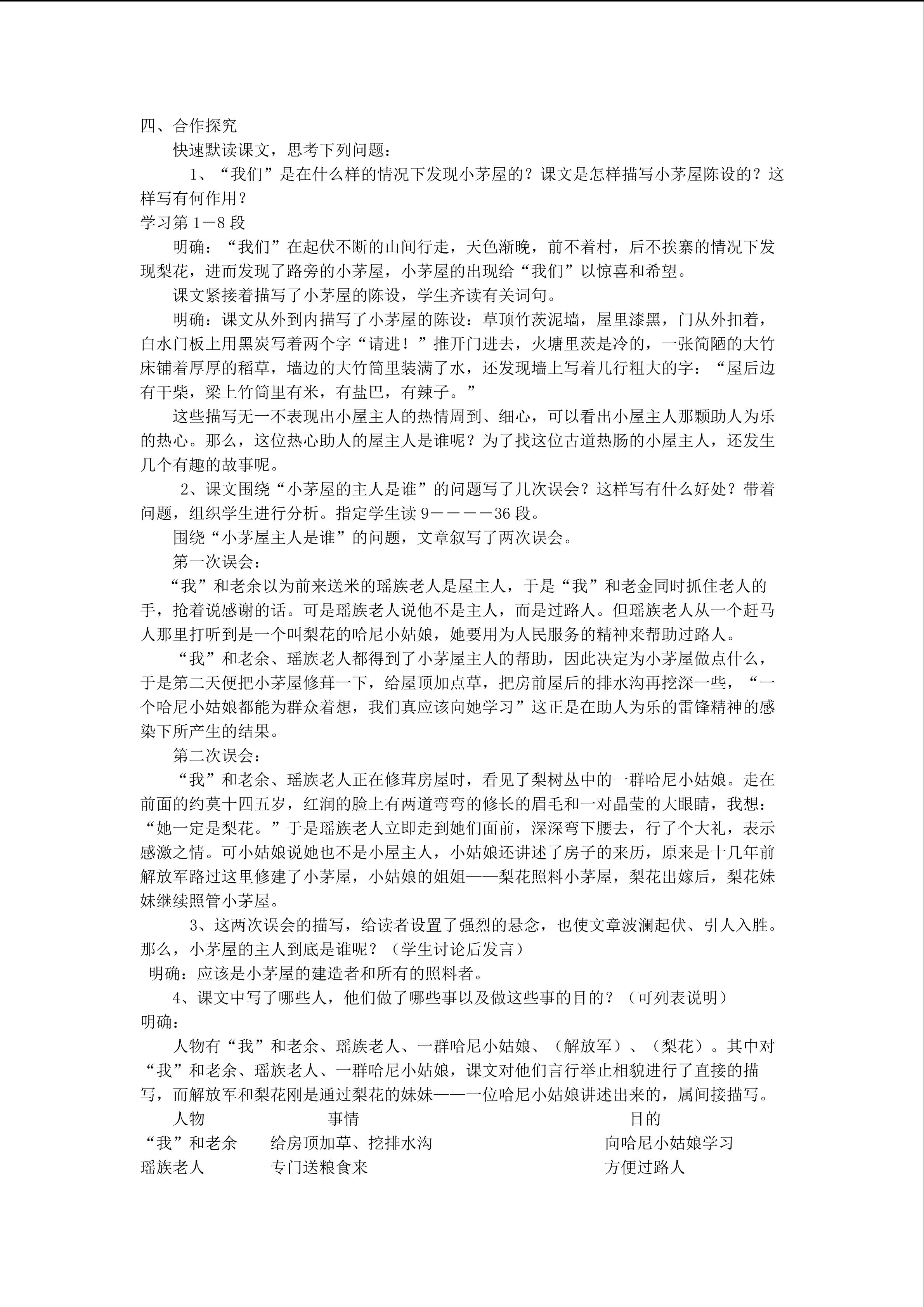 四、合作探究

快速默读课文，思考下列问题：

1、“我们”是在什么样的情况下发现小茅屋的？课文是怎样描写小茅屋陈设的？这样写有何作用？

学习第1－8段

明确：“我们”在起伏不断的山间行走，天色渐晚，前不着村，后不挨寨的情况下发现梨花，进而发现了路旁的小茅屋，小茅屋的出现给“我们”以惊喜和希望。

课文紧接着描写了小茅屋的陈设，学生齐读有关词句。

明确：课文从外到内描写了小茅屋的陈设：草顶竹茨泥墙，屋里漆黑，门从外扣着，白水门板上用黑炭写着两个字“请进！”推开门进去，火塘里茨是冷的，一张简陋的大竹床铺着厚厚的稻草，墙边的大竹筒里装满了水，还发现墙上写着几行粗大的字：“屋后边有干柴，梁上竹筒里有米，有盐巴，有辣子。”

这些描写无一不表现出小屋主人的热情周到、细心，可以看出小屋主人那颗助人为乐的热心。那么，这位热心助人的屋主人是谁呢？为了找这位古道热肠的小屋主人，还发生几个有趣的故事呢。

2、课文围绕“小茅屋的主人是谁”的问题写了几次误会？这样写有什么好处？带着问题，组织学生进行分析。指定学生读9－－－－36段。

围绕“小茅屋主人是谁”的问题，文章叙写了两次误会。

第一次误会：

“我”和老余以为前来送米的瑶族老人是屋主人，于是“我”和老金同时抓住老人的手，抢着说感谢的话。可是瑶族老人说他不是主人，而是过路人。但瑶族老人从一个赶马人那里打听到是一个叫梨花的哈尼小姑娘，她要用为人民服务的精神来帮助过路人。

“我”和老余、瑶族老人都得到了小茅屋主人的帮助，因此决定为小茅屋做点什么，于是第二天便把小茅屋修葺一下，给屋顶加点草，把房前屋后的排水沟再挖深一些，“一个哈尼小姑娘都能为群众着想，我们真应该向她学习”这正是在助人为乐的雷锋精神的感染下所产生的结果。

第二次误会：

“我”和老余、瑶族老人正在修葺房屋时，看见了梨树丛中的一群哈尼小姑娘。走在前面的约莫十四五岁，红润的脸上有两道弯弯的修长的眉毛和一对晶莹的大眼睛，我想：“她一定是梨花。”于是瑶族老人立即走到她们面前，深深弯下腰去，行了个大礼，表示感激之情。可小姑娘说她也不是小屋主人，小姑娘还讲述了房子的来历，原来是十几年前解放军路过这里修建了小茅屋，小姑娘的姐姐——梨花照料小茅屋，梨花出嫁后，梨花妹妹继续照管小茅屋。

3、这两次误会的描写，给读者设置了强烈的悬念，也使文章波澜起伏、引人入胜。那么，小茅屋的主人到底是谁呢？（学生讨论后发言）

明确：应该是小茅屋的建造者和所有的照料者。

4、课文中写了哪些人，他们做了哪些事以及做这些事的目的？（可列表说明）

明确：

人物有“我”和老余、瑶族老人、一群哈尼小姑娘、（解放军）、（梨花）。其中对“我”和老余、瑶族老人、一群哈尼小姑娘，课文对他们言行举止相貌进行了直接的描写，而解放军和梨花刚是通过梨花的妹妹——一位哈尼小姑娘讲述出来的，属间接描写。

| 人物 | 事情 | 目的 |
|---|---|---|
| “我”和老余 | 给房顶加草、挖排水沟 | 向哈尼小姑娘学习 |
| 瑶族老人 | 专门送粮食来 | 方便过路人 |